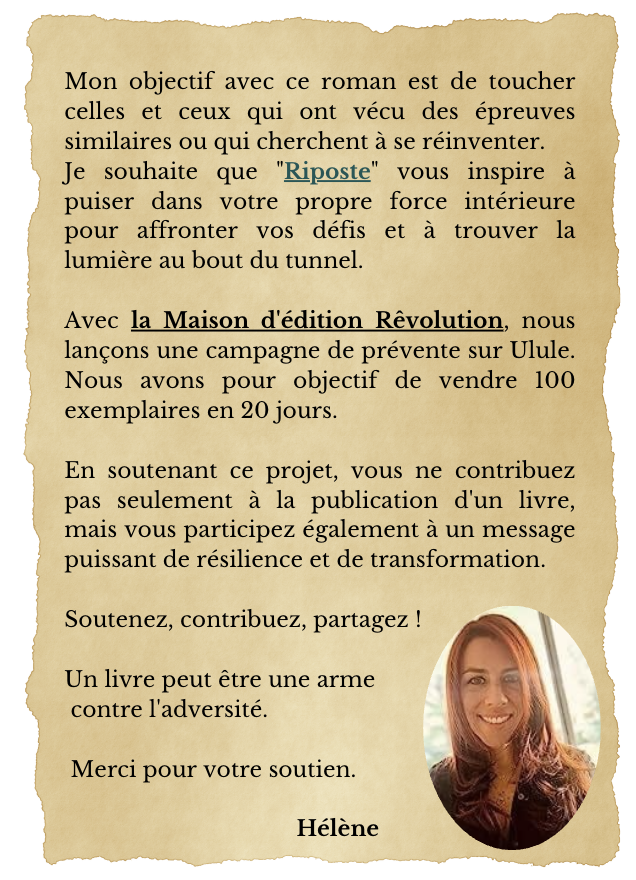 Mon objectif avec ce roman est de toucher celles et ceux qui ont vécu des épreuves similaires ou qui cherchent à se réinventer.
Je souhaite que "Riposte" vous inspire à puiser dans votre propre force intérieure pour affronter vos défis et à trouver la lumière au bout du tunnel.

Avec la Maison d'édition Rêvolution, nous lançons une campagne de prévente sur Ulule. Nous avons pour objectif de vendre 100 exemplaires en 20 jours.

En soutenant ce projet, vous ne contribuez pas seulement à la publication d'un livre, mais vous participez également à un message puissant de résilience et de transformation.

Soutenez, contribuez, partagez !

Un livre peut être une arme contre l'adversité.

Merci pour votre soutien.

Hélène